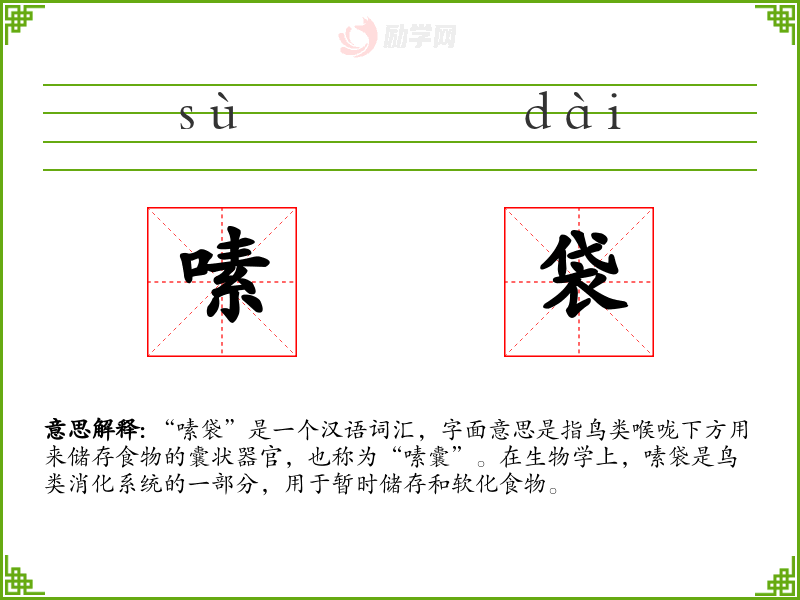 sù dài

嗉

袋

意思解释：“嗉袋”是一个汉语词汇，字面意思是指鸟类喉咙下方用来储存食物的囊状器官，也称为“嗉囊”。在生物学上，嗉袋是鸟类消化系统的一部分，用于暂时储存和软化食物。

励学网